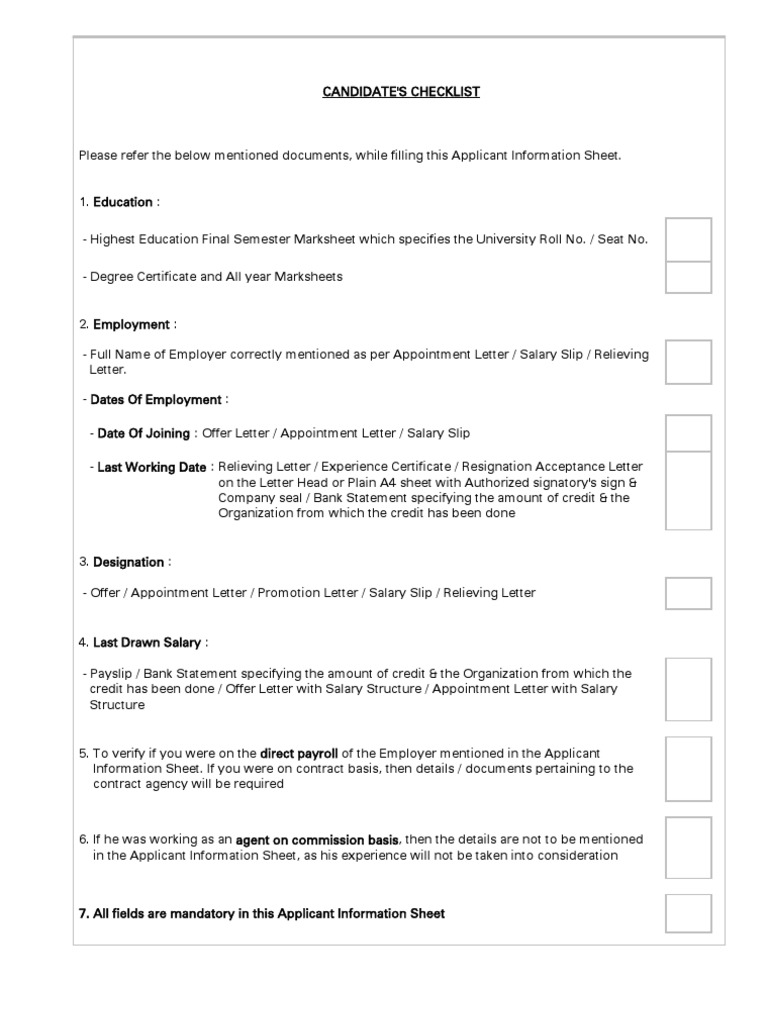 CANDIDATE'S CHECKLIST

Please refer the below mentioned documents, while filling this Applicant Information Sheet.

1. Education :

- Highest Education Final Semester Marksheet which specifies the University Roll No. / Seat No.

- Degree Certificate and All year Marksheets

2. Employment :

- Full Name of Employer correctly mentioned as per Appointment Letter / Salary Slip / Relieving Letter.

- Dates Of Employment :

- Date Of Joining : Offer Letter / Appointment Letter / Salary Slip

- Last Working Date : Relieving Letter / Experience Certificate / Resignation Acceptance Letter on the Letter Head or Plain A4 sheet with Authorized signatory's sign & Company seal / Bank Statement specifying the amount of credit & the Organization from which the credit has been done

3. Designation :

- Offer / Appointment Letter / Promotion Letter / Salary Slip / Relieving Letter

4. Last Drawn Salary :

- Payslip / Bank Statement specifying the amount of credit & the Organization from which the credit has been done / Offer Letter with Salary Structure / Appointment Letter with Salary Structure

5. To verify if you were on the direct payroll of the Employer mentioned in the Applicant Information Sheet. If you were on contract basis, then details / documents pertaining to the contract agency will be required

6. If he was working as an agent on commission basis, then the details are not to be mentioned in the Applicant Information Sheet, as his experience will not be taken into consideration

7. All fields are mandatory in this Applicant Information Sheet